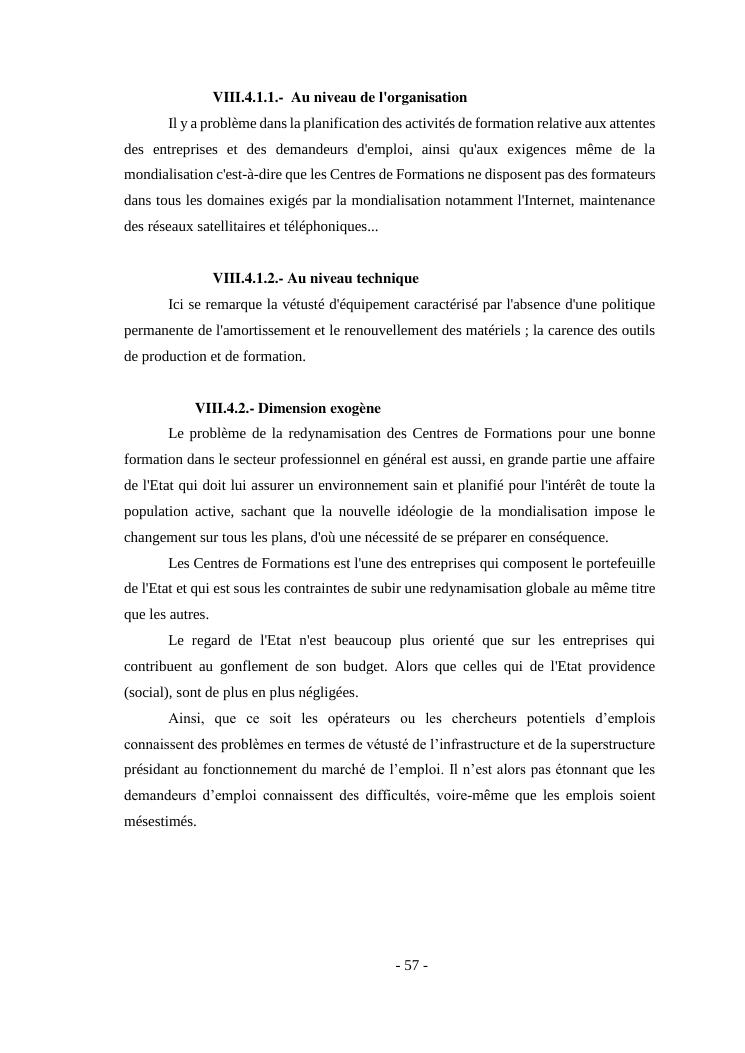 VIII.4.1.1.- Au niveau de l'organisation

Il y a problème dans la planification des activités de formation relative aux attentes des entreprises et des demandeurs d'emploi, ainsi qu'aux exigences même de la mondialisation c'est-à-dire que les Centres de Formations ne disposent pas des formateurs dans tous les domaines exigés par la mondialisation notamment l'Internet, maintenance des réseaux satellitaires et téléphoniques...

VIII.4.1.2.- Au niveau technique

Ici se remarque la vétusté d'équipement caractérisé par l'absence d'une politique permanente de l'amortissement et le renouvellement des matériels ; la carence des outils de production et de formation.

VIII.4.2.- Dimension exogène

Le problème de la redynamisation des Centres de Formations pour une bonne formation dans le secteur professionnel en général est aussi, en grande partie une affaire de l'Etat qui doit lui assurer un environnement sain et planifié pour l'intérêt de toute la population active, sachant que la nouvelle idéologie de la mondialisation impose le changement sur tous les plans, d'où une nécessité de se préparer en conséquence.

Les Centres de Formations est l'une des entreprises qui composent le portefeuille de l'Etat et qui est sous les contraintes de subir une redynamisation globale au même titre que les autres.

Le regard de l'Etat n'est beaucoup plus orienté que sur les entreprises qui contribuent au gonflement de son budget. Alors que celles qui de l'Etat providence (social), sont de plus en plus négligées.

Ainsi, que ce soit les opérateurs ou les chercheurs potentiels d’emplois connaissent des problèmes en termes de vétusté de l’infrastructure et de la superstructure présidant au fonctionnement du marché de l’emploi. Il n’est alors pas étonnant que les demandeurs d’emploi connaissent des difficultés, voire-même que les emplois soient mésestimés.

- 57 -